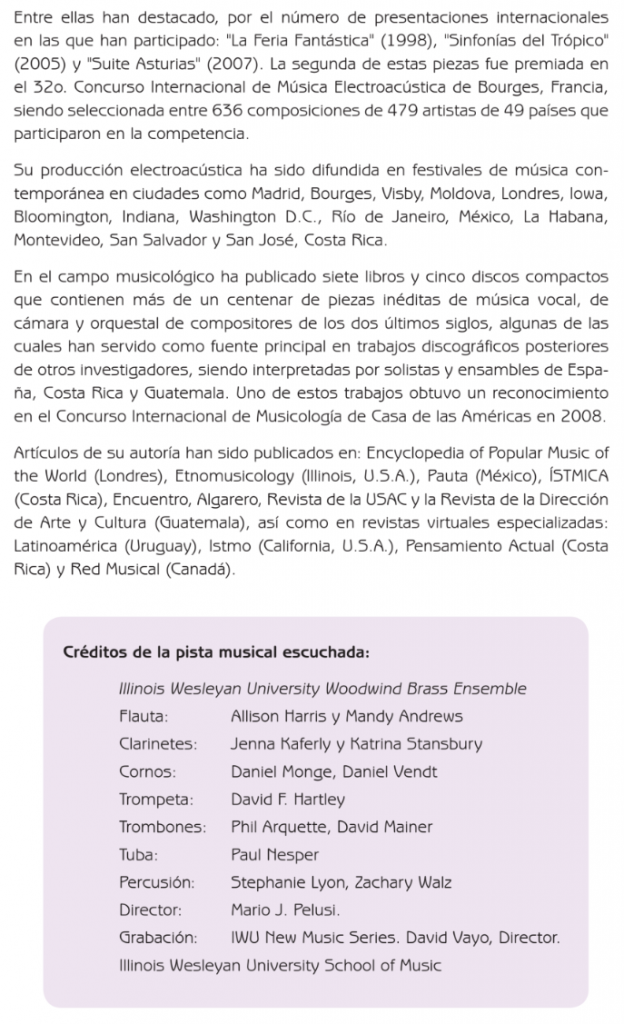 Entre ellas han destacado, por el número de presentaciones internacionales en las que han participado: "La Feria Fantástica" (1998), "Sinfonías del Trópico" (2005) y "Suite Asturias" (2007). La segunda de estas piezas fue premiada en el 32o. Concurso Internacional de Música Electroacústica de Bourges, Francia, siendo seleccionada entre 636 composiciones de 479 artistas de 49 países que participaron en la competencia.

Su producción electroacústica ha sido difundida en festivales de música contemporánea en ciudades como Madrid, Bourges, Visby, Moldova, Londres, Iowa, Bloomington, Indiana, Washington D.C., Río de Janeiro, México, La Habana, Montevideo, San Salvador y San José, Costa Rica.

En el campo musicológico ha publicado siete libros y cinco discos compactos que contienen más de un centenar de piezas inéditas de música vocal, de cámara y orquestal de compositores de los dos últimos siglos, algunas de las cuales han servido como fuente principal en trabajos discográficos posteriores de otros investigadores, siendo interpretadas por solistas y ensambles de España, Costa Rica y Guatemala. Uno de estos trabajos obtuvo un reconocimiento en el Concurso Internacional de Musicología de Casa de las Américas en 2008.

Artículos de su autoría han sido publicados en: Encyclopedia of Popular Music of the World (Londres), Etnomusicology (Illinois, U.S.A.), Pauta (México), ÍSTMICA (Costa Rica), Encuentro, Algarero, Revista de la USAC y la Revista de la Dirección de Arte y Cultura (Guatemala), así como en revistas virtuales especializadas: Latinoamérica (Uruguay), Istmo (California, U.S.A.), Pensamiento Actual (Costa Rica) y Red Musical (Canadá).

Créditos de la pista musical escuchada:

Illinois Wesleyan University Woodwind Brass Ensemble
Flauta: Allison Harris y Mandy Andrews
Clarinetes: Jenna Kaferly y Katrina Stansbury
Cornos: Daniel Monge, Daniel Vendt
Trompeta: David F. Hartley
Trombones: Phil Arquette, David Mainer
Tuba: Paul Nesper
Percusión: Stephanie Lyon, Zachary Walz
Director: Mario J. Pelusi.
Grabación: IWU New Music Series. David Vayo, Director.
Illinois Wesleyan University School of Music